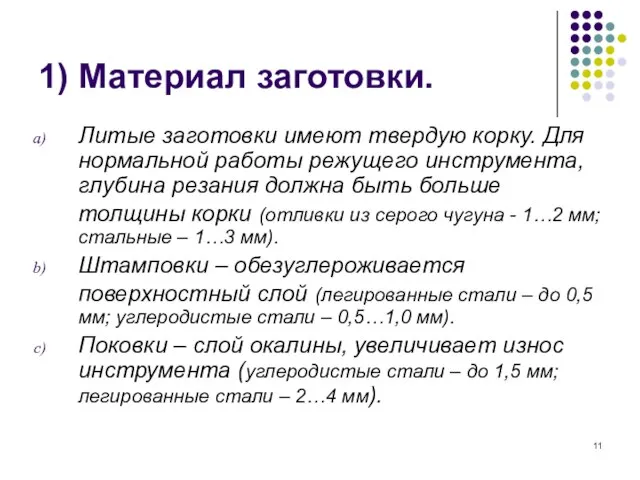 1) Материал заготовки.

a) Литые заготовки имеют твердую корку. Для нормальной работы режущего инструмента, глубина резания должна быть больше толщины корки (отливки из серого чугуна - 1…2 мм; стальные – 1…3 мм).

b) Штамповки – обезуглероживается поверхностный слой (легированные стали – до 0,5 мм; углеродистые стали – 0,5…1,0 мм).

c) Поковки – слой окалины, увеличивает износ инструмента (углеродистые стали – до 1,5 мм; легированные стали – 2…4 мм).

11